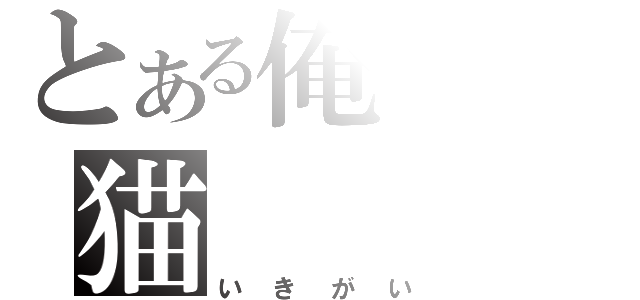 とある俺

猫

いきがい